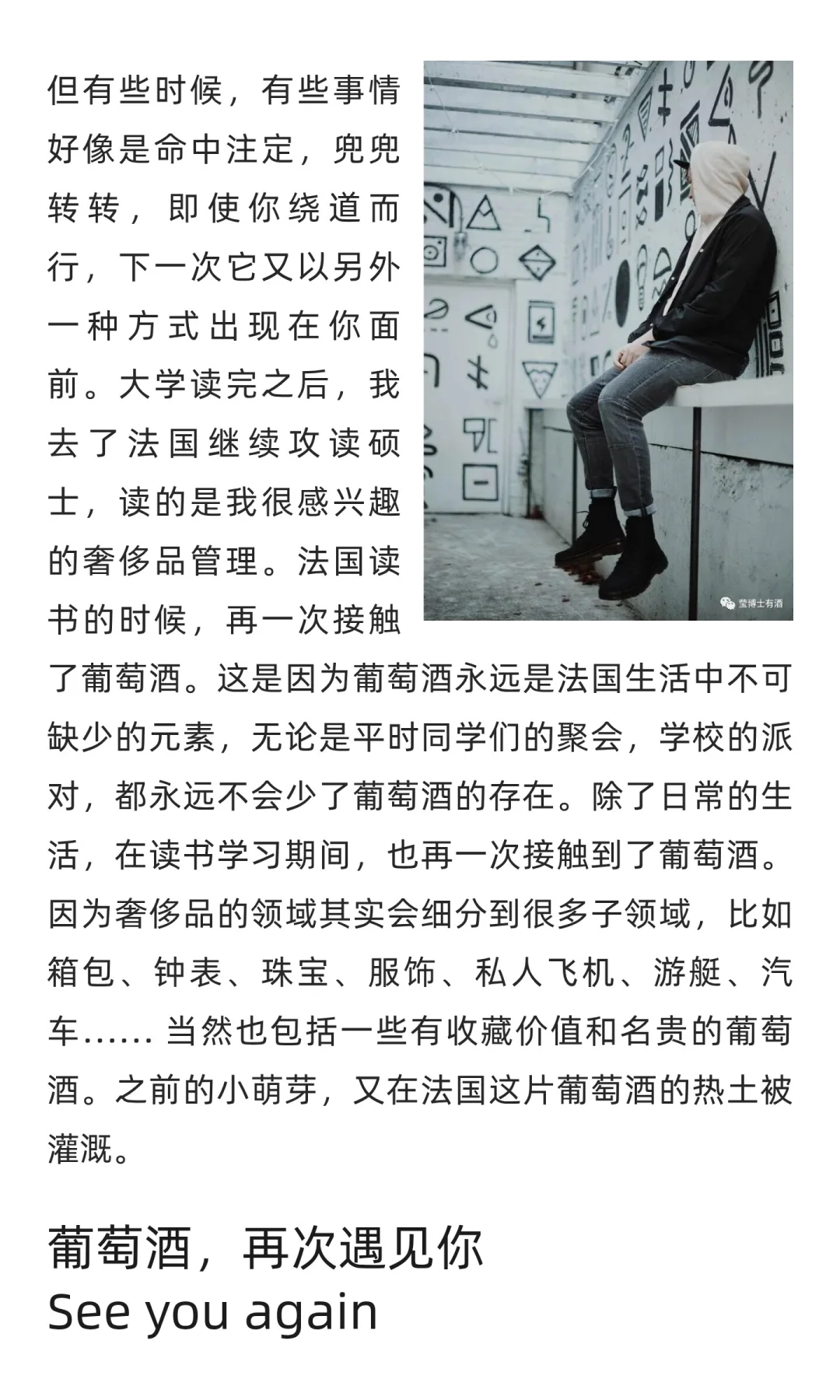 但有些时候，有些事情好像是命中注定，兜兜转转，即使你绕道而行，下一次它又以另外一种方式出现在你面前。大学读完之后，我去了法国继续攻读硕士，读的是我很感兴趣的奢侈品管理。法国读书的时候，再一次接触了葡萄酒。这是因为葡萄酒永远是法国生活中不可缺少的元素，无论是平时同学们的聚会，学校的派对，都永远不会少了葡萄酒的存在。除了日常的生活，在读书学习期间，也再一次接触到了葡萄酒。因为奢侈品的领域其实会细分到很多子领域，比如箱包、钟表、珠宝、服饰、私人飞机、游艇、汽车…… 当然也包括一些有收藏价值和名贵的葡萄酒。之前的小萌芽，又在法国这片葡萄酒的热土被灌溉。

莹博士有酒

葡萄酒，再次遇见你
See you again